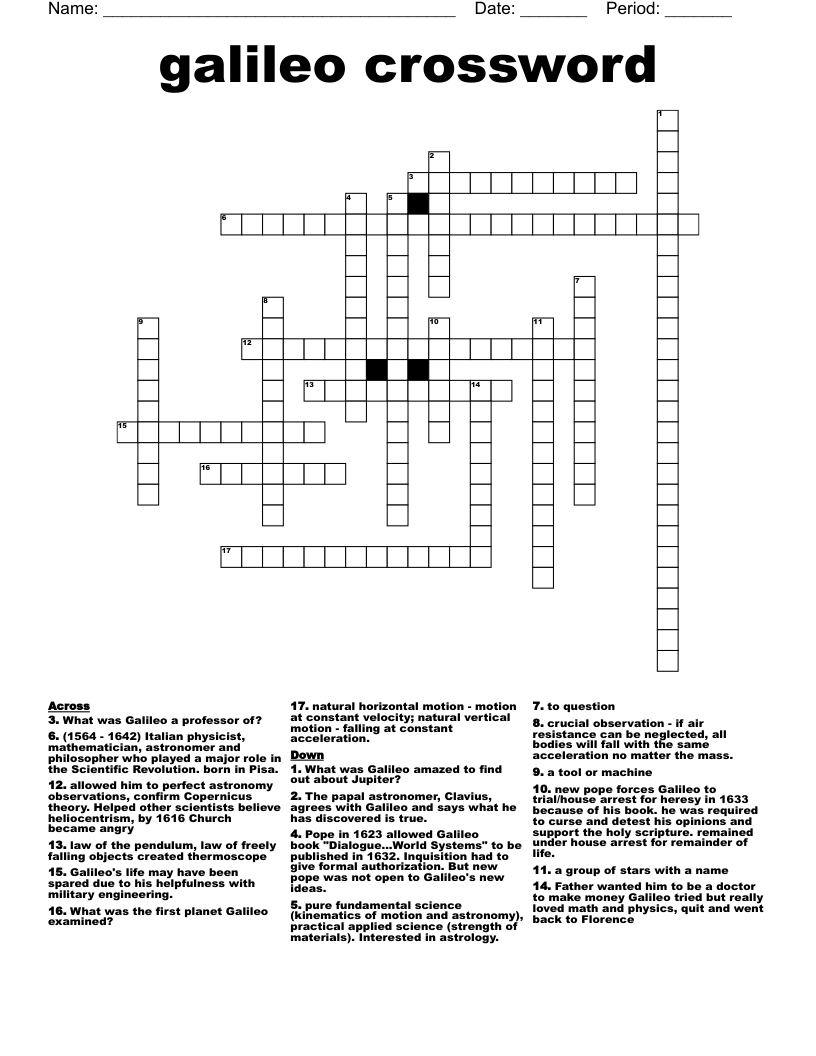 Name: ____ Date: ____ Period: ____

galileo crossword

1
2
3
4
5
6
7
8
9
10
11
12
13
14
15
16
17

Across

3. What was Galileo a professor of?

6. (1564 - 1642) Italian physicist, mathematician, astronomer and philosopher who played a major role in the Scientific Revolution. born in Pisa.

12. allowed him to perfect astronomy observations, confirm Copernicus theory. Helped other scientists believe heliocentrism, by 1616 Church became angry

13. law of the pendulum, law of freely falling objects created thermoscope

15. Galileo's life may have been spared due to his helpfulness with military engineering.

16. What was the first planet Galileo examined?

17. natural horizontal motion - motion at constant velocity; natural vertical motion - falling at constant acceleration.

Down

1. What was Galileo amazed to find out about Jupiter?

2. The papal astronomer, Clavius, agrees with Galileo and says what he has discovered is true.

4. Pope in 1623 allowed Galileo book "Dialogue...World Systems" to be published in 1632. Inquisition had to give formal authorization. But new pope was not open to Galileo's new ideas.

5. pure fundamental science (kinematics of motion and astronomy), practical applied science (strength of materials). Interested in astrology.

7. to question

8. crucial observation - if air resistance can be neglected, all bodies will fall with the same acceleration no matter the mass.

9. a tool or machine

10. new pope forces Galileo to trial/house arrest for heresy in 1633 because of his book. he was required to curse and detest his opinions and support the holy scripture. remained under house arrest for remainder of life.

11. a group of stars with a name

14. Father wanted him to be a doctor to make money Galileo tried but really loved math and physics, quit and went back to Florence